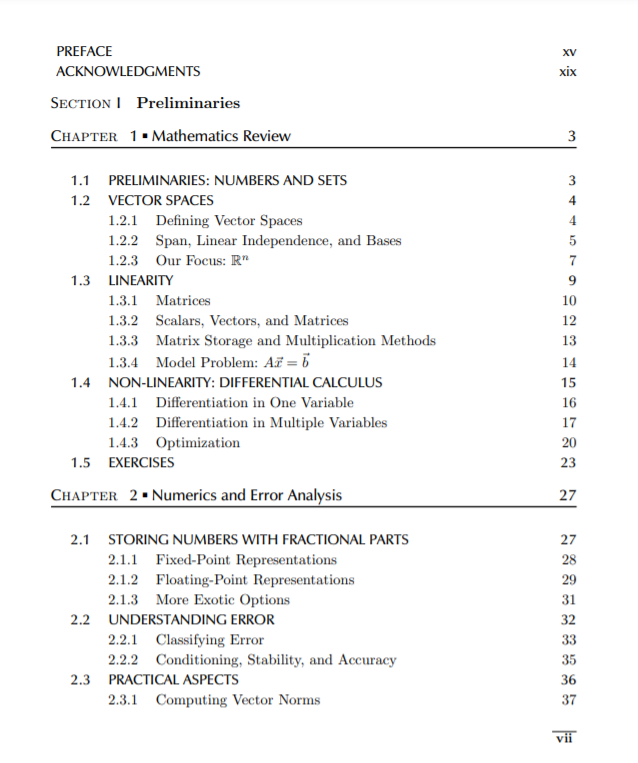 PREFACE xv
ACKNOWLEDGMENTS xix

SECTION I Preliminaries

CHAPTER 1 ▪ Mathematics Review 3

1.1 PRELIMINARIES: NUMBERS AND SETS 3
1.2 VECTOR SPACES 4
1.2.1 Defining Vector Spaces 4
1.2.2 Span, Linear Independence, and Bases 5
1.2.3 Our Focus: $\mathbb{R}^n$ 7
1.3 LINEARITY 9
1.3.1 Matrices 10
1.3.2 Scalars, Vectors, and Matrices 12
1.3.3 Matrix Storage and Multiplication Methods 13
1.3.4 Model Problem: $A\vec{x} = \vec{b}$ 14
1.4 NON-LINEARITY: DIFFERENTIAL CALCULUS 15
1.4.1 Differentiation in One Variable 16
1.4.2 Differentiation in Multiple Variables 17
1.4.3 Optimization 20
1.5 EXERCISES 23

CHAPTER 2 ▪ Numerics and Error Analysis 27

2.1 STORING NUMBERS WITH FRACTIONAL PARTS 27
2.1.1 Fixed-Point Representations 28
2.1.2 Floating-Point Representations 29
2.1.3 More Exotic Options 31
2.2 UNDERSTANDING ERROR 32
2.2.1 Classifying Error 33
2.2.2 Conditioning, Stability, and Accuracy 35
2.3 PRACTICAL ASPECTS 36
2.3.1 Computing Vector Norms 37

vii